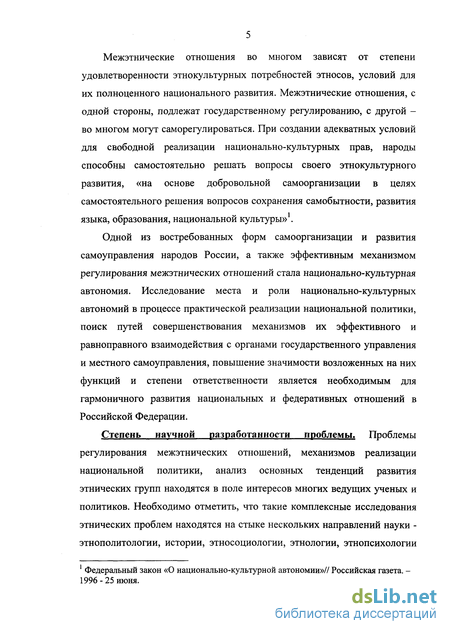 5

Межэтнические отношения во многом зависят от степени удовлетворенности этнокультурных потребностей этносов, условий для их полноценного национального развития. Межэтнические отношения, с одной стороны, подлежат государственному регулированию, с другой – во многом могут саморегулироваться. При создании адекватных условий для свободной реализации национально-культурных прав, народы способны самостоятельно решать вопросы своего этнокультурного развития, «на основе добровольной самоорганизации в целях самостоятельного решения вопросов сохранения самобытности, развития языка, образования, национальной культуры»$^1$.

Одной из востребованных форм самоорганизации и развития самоуправления народов России, а также эффективным механизмом регулирования межэтнических отношений стала национально-культурная автономия. Исследование места и роли национально-культурных автономий в процессе практической реализации национальной политики, поиск путей совершенствования механизмов их эффективного и равноправного взаимодействия с органами государственного управления и местного самоуправления, повышение значимости возложенных на них функций и степени ответственности является необходимым для гармоничного развития национальных и федеративных отношений в Российской Федерации.

Степень научной разработанности проблемы. Проблемы регулирования межэтнических отношений, механизмов реализации национальной политики, анализ основных тенденций развития этнических групп находятся в поле интересов многих ведущих ученых и политиков. Необходимо отметить, что такие комплексные исследования этнических проблем находятся на стыке нескольких направлений науки - этнополитологии, истории, этносоциологии, этнологии, этнопсихологии

$^1$ Федеральный закон «О национально-культурной автономии»// Российская газета. – 1996 - 25 июня.

dsLib.net
библиотека диссертаций